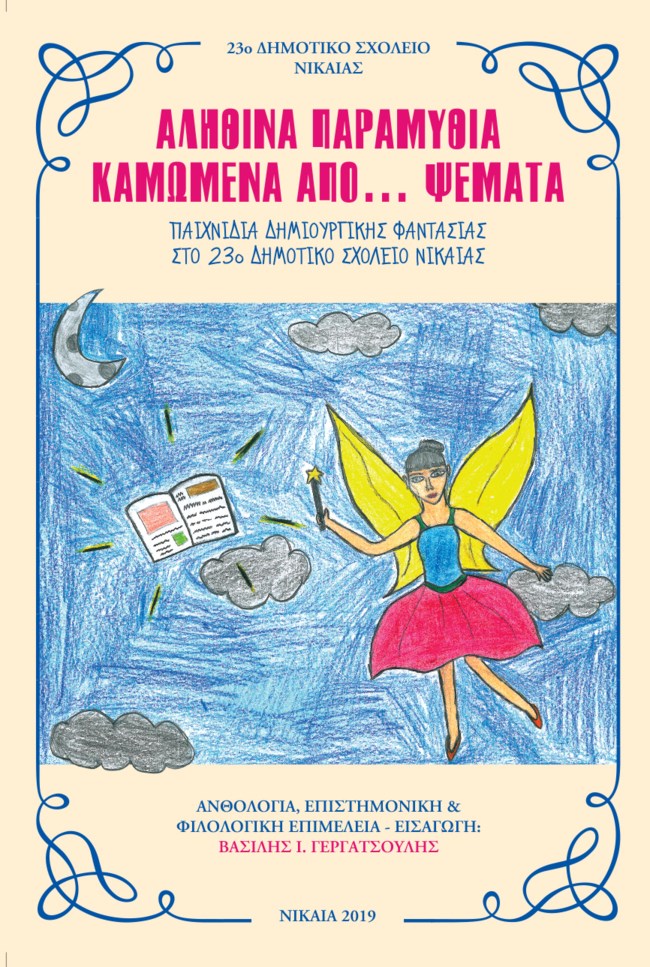 23ο ΔΗΜΟΤΙΚΟ ΣΧΟΛΕΙΟ
ΝΙΚΑΙΑΣ

ΑΛΗΘΙΝΑ ΠΑΡΑΜΥΘΙΑ
ΚΑΜΩΜΕΝΑ ΑΠΟ... ΨΕΜΑΤΑ

ΠΑΙΧΝΙΔΙΑ ΔΗΜΙΟΥΡΓΙΚΗΣ ΦΑΝΤΑΣΙΑΣ
ΣΤΟ 23ο ΔΗΜΟΤΙΚΟ ΣΧΟΛΕΙΟ ΝΙΚΑΙΑΣ

ΑΝΘΟΛΟΓΙΑ, ΕΠΙΣΤΗΜΟΝΙΚΗ &
ΦΙΛΟΛΟΓΙΚΗ ΕΠΙΜΕΛΕΙΑ - ΕΙΣΑΓΩΓΗ:
ΒΑΣΙΛΗΣ Ι. ΓΕΡΓΑΤΣΟΥΛΗΣ

ΝΙΚΑΙΑ 2019